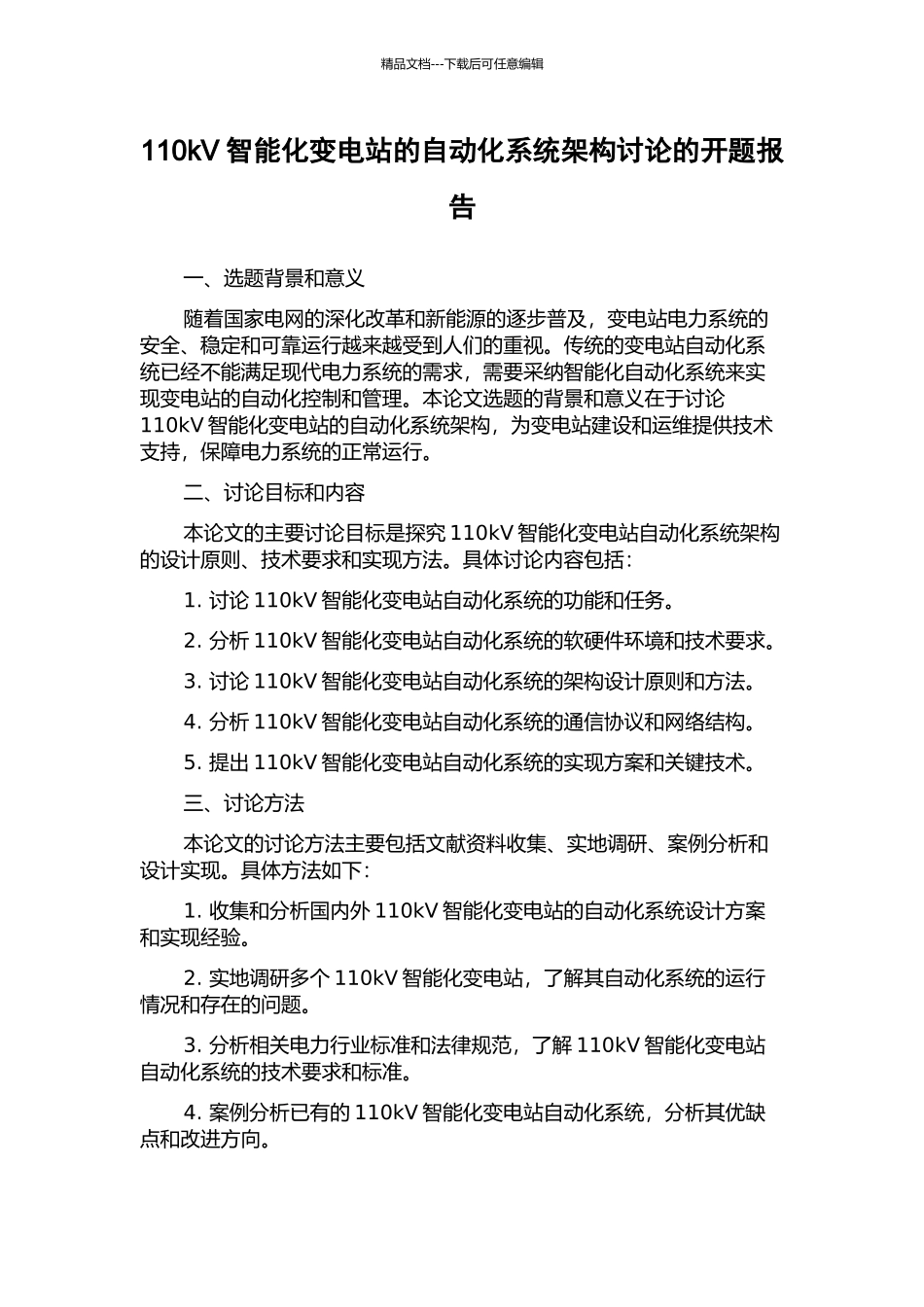 精品文档---下载后可任意编辑

110kV 智能化变电站的自动化系统架构讨论的开题报告

一、选题背景和意义

随着国家电网的深化改革和新能源的逐步普及，变电站电力系统的安全、稳定和可靠运行越来越受到人们的重视。传统的变电站自动化系统已经不能满足现代电力系统的需求，需要采纳智能化自动化系统来实现变电站的自动化控制和管理。本论文选题的背景和意义在于讨论 110kV 智能化变电站的自动化系统架构，为变电站建设和运维提供技术支持，保障电力系统的正常运行。

二、讨论目标和内容

本论文的主要讨论目标是探究 110kV 智能化变电站自动化系统架构的设计原则、技术要求和实现方法。具体讨论内容包括：

1. 讨论 110kV 智能化变电站自动化系统的功能和任务。

2. 分析 110kV 智能化变电站自动化系统的软硬件环境和技术要求。

3. 讨论 110kV 智能化变电站自动化系统的架构设计原则和方法。

4. 分析 110kV 智能化变电站自动化系统的通信协议和网络结构。

5. 提出 110kV 智能化变电站自动化系统的实现方案和关键技术。

三、讨论方法

本论文的讨论方法主要包括文献资料收集、实地调研、案例分析和设计实现。具体方法如下：

1. 收集和分析国内外 110kV 智能化变电站的自动化系统设计方案和实现经验。

2. 实地调研多个 110kV 智能化变电站，了解其自动化系统的运行情况和存在的问题。

3. 分析相关电力行业标准和法律规范，了解 110kV 智能化变电站自动化系统的技术要求和标准。

4. 案例分析已有的 110kV 智能化变电站自动化系统，分析其优缺点和改进方向。